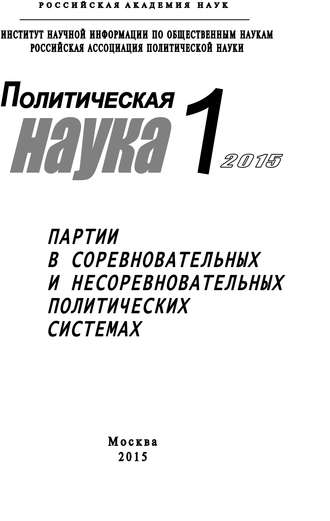 РОССИЙСКАЯ АКАДЕМИЯ НАУК

ИНСТИТУТ НАУЧНОЙ ИНФОРМАЦИИ ПО ОБЩЕСТВЕННЫМ НАУКАМ
РОССИЙСКАЯ АССОЦИАЦИЯ ПОЛИТИЧЕСКОЙ НАУКИ

Политическая
наука 1 2015

ПАРТИИ
В СОРЕВНОВАТЕЛЬНЫХ
И НЕСОРЕВНОВАТЕЛЬНЫХ
ПОЛИТИЧЕСКИХ
СИСТЕМАХ

Москва
2015